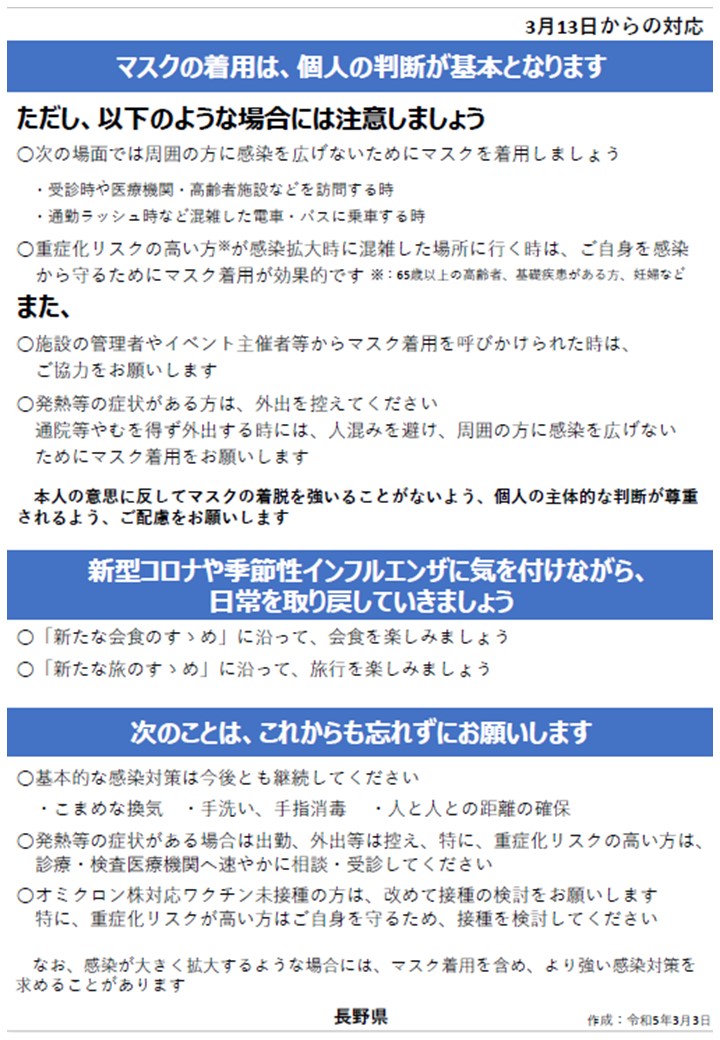 3月13日からの対応

マスクの着用は、個人の判断が基本となります

ただし、以下のような場合には注意しましょう

○次の場面では周囲の方に感染を広げないためにマスクを着用しましょう

・受診時や医療機関・高齢者施設などを訪問する時

・通勤ラッシュ時など混雑した電車・バスに乗車する時

○重症化リスクの高い方※が感染拡大時に混雑した場所に行く時は、ご自身を感染から守るためにマスク着用が効果的です ※：65歳以上の高齢者、基礎疾患がある方、妊婦など

また、

○施設の管理者やイベント主催者等からマスク着用を呼びかけられた時は、ご協力をお願いします

○発熱等の症状がある方は、外出を控えてください
通院等やむを得ず外出する時には、人混みを避け、周囲の方に感染を広げないためにマスク着用をお願いします

本人の意思に反してマスクの着脱を強いることがないよう、個人の主体的な判断が尊重されるよう、ご配慮をお願いします

新型コロナや季節性インフルエンザに気を付けながら、日常を取り戻していきましょう

○「新たな会食のすゝめ」に沿って、会食を楽しみましょう

○「新たな旅のすゝめ」に沿って、旅行を楽しみましょう

次のことは、これからも忘れずにお願いします

○基本的な感染対策は今後とも継続してください

・こまめな換気　・手洗い、手指消毒　・人と人との距離の確保

○発熱等の症状がある場合は出勤、外出等は控え、特に、重症化リスクの高い方は、診療・検査医療機関へ速やかに相談・受診してください

○オミクロン株対応ワクチン未接種の方は、改めて接種の検討をお願いします
特に、重症化リスクが高い方はご自身を守るため、接種を検討してください

なお、感染が大きく拡大するような場合には、マスク着用を含め、より強い感染対策を求めることがあります

長野県

作成：令和5年3月3日